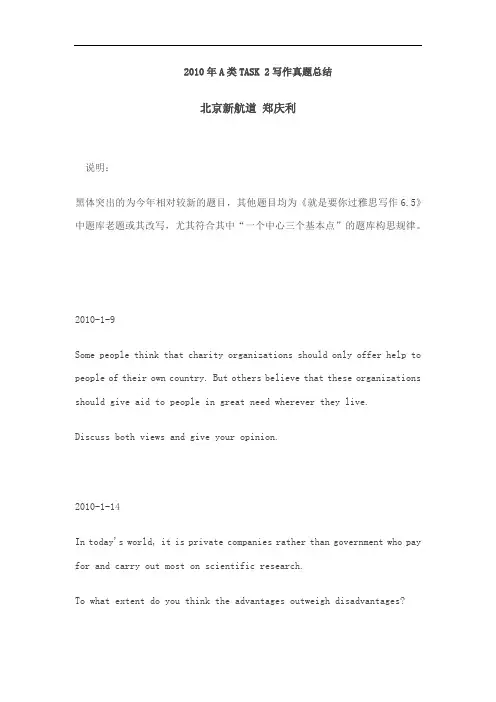 2010年A类TASK 2写作真题总结

北京新航道 郑庆利

说明：

黑体突出的为今年相对较新的题目，其他题目均为《就是要你过雅思写作6.5》中题库老题或其改写，尤其符合其中“一个中心三个基本点”的题库构思规律。

2010-1-9

Some people think that charity organizations should only offer help to people of their own country. But others believe that these organizations should give aid to people in great need wherever they live.

Discuss both views and give your opinion.

2010-1-14

In today's world, it is private companies rather than government who pay for and carry out most on scientific research.

To what extent do you think the advantages outweigh disadvantages?